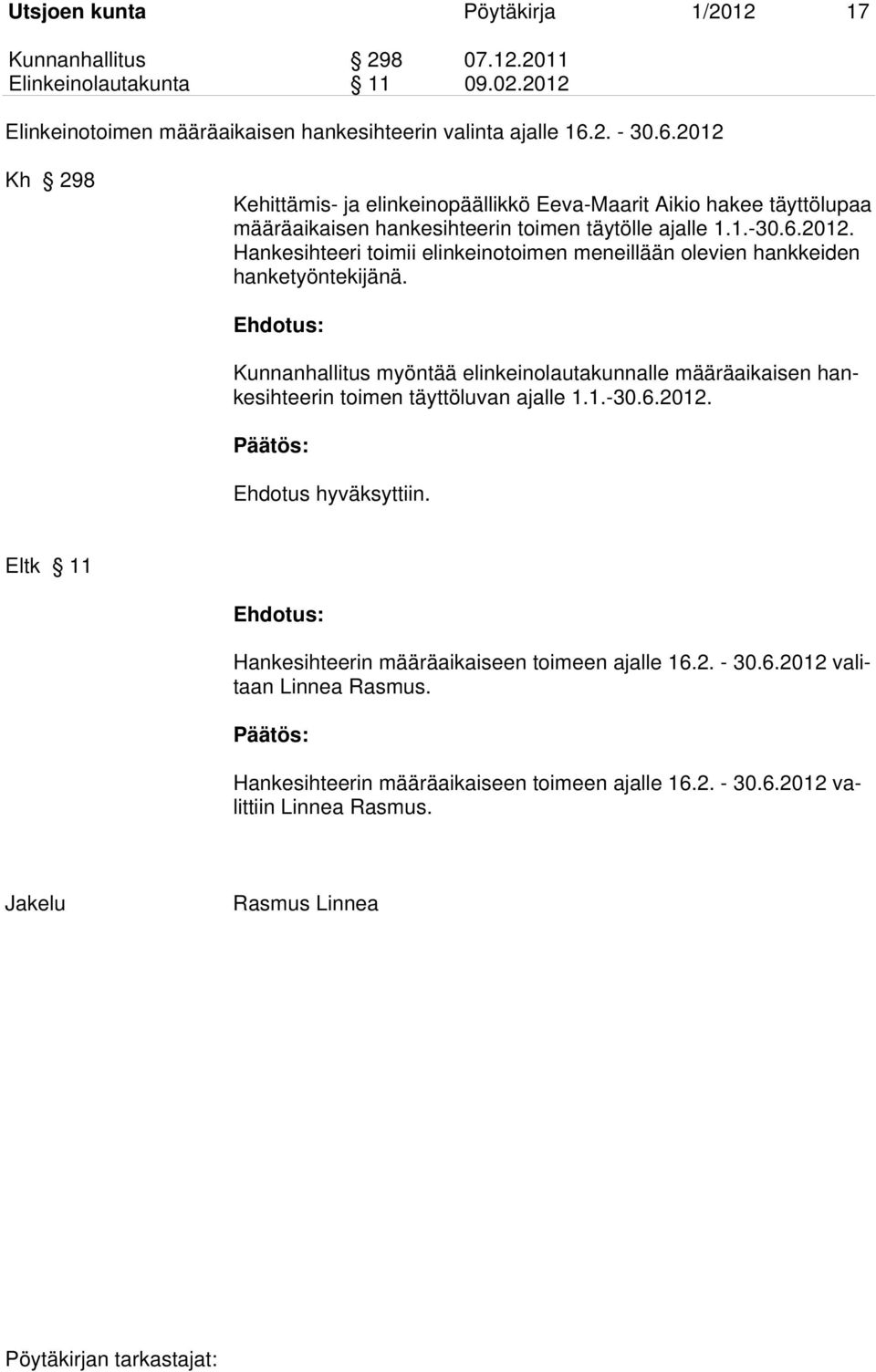 Utsjoen kunta Pöytäkirja 1/2012 17

Kunnanhallitus § 298 07.12.2011
Elinkeinolautakunta § 11 09.02.2012

Elinkeinotoimen määräaikaisen hankesihteerin valinta ajalle 16.2. - 30.6.2012

Kh § 298

Kehittämis- ja elinkeinopäällikkö Eeva-Maarit Aikio hakee täyttölupaa määräaikaisen hankesihteerin toimen täytölle ajalle 1.1.-30.6.2012. Hankesihteeri toimii elinkeinotoimen meneillään olevien hankkeiden hanketyöntekijänä.

Ehdotus:

Kunnanhallitus myöntää elinkeinolautakunnalle määräaikaisen hankesihteerin toimen täyttöluvan ajalle 1.1.-30.6.2012.

Päätös:

Ehdotus hyväksyttiin.

Eltk § 11

Ehdotus:

Hankesihteerin määräaikaiseen toimeen ajalle 16.2. - 30.6.2012 valitaan Linnea Rasmus.

Päätös:

Hankesihteerin määräaikaiseen toimeen ajalle 16.2. - 30.6.2012 valittiin Linnea Rasmus.

Jakelu Rasmus Linnea

Pöytäkirjan tarkastajat: